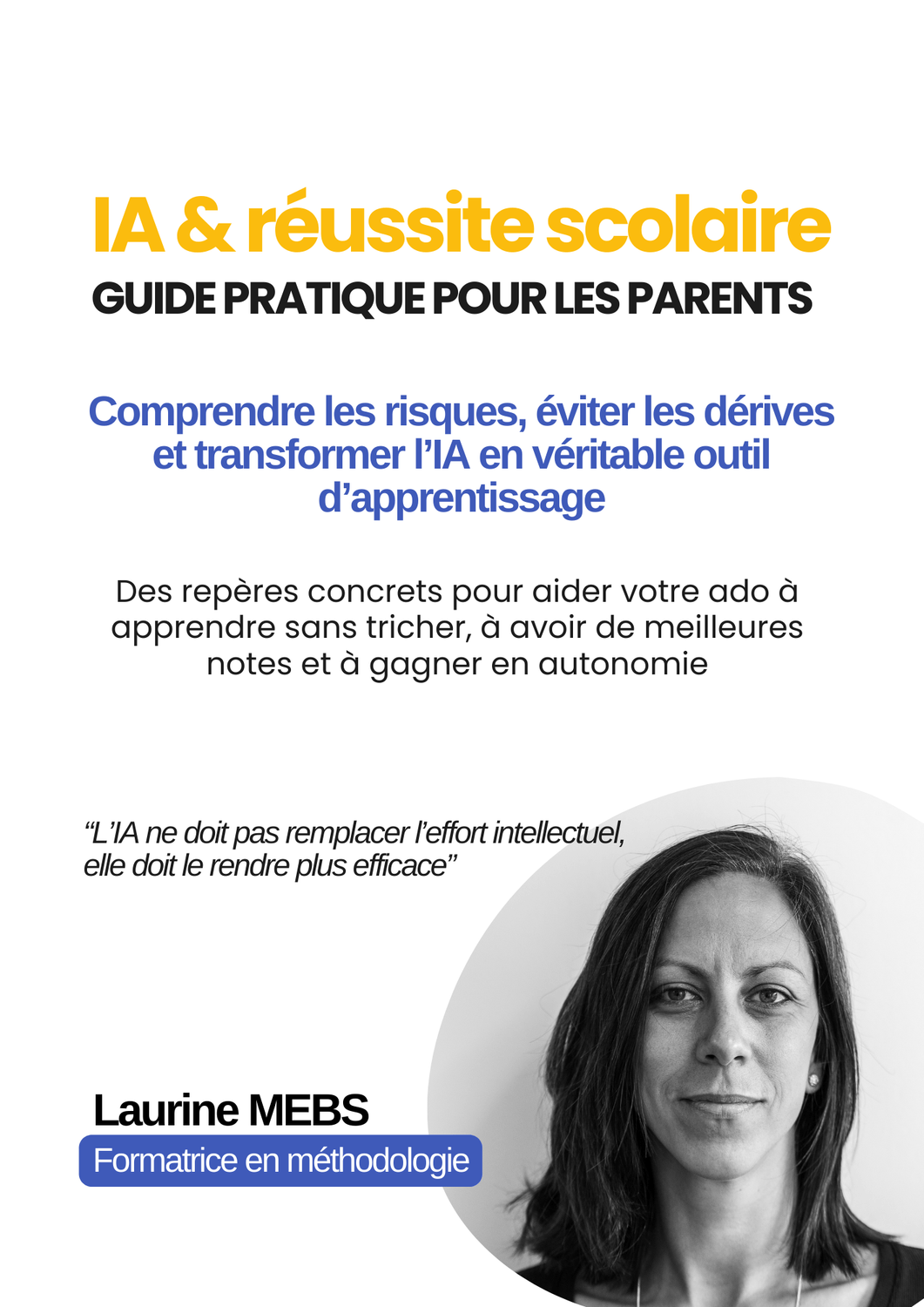 IA & réussite scolaire
GUIDE PRATIQUE POUR LES PARENTS

Comprendre les risques, éviter les dérives et transformer l’IA en véritable outil d’apprentissage

Des repères concrets pour aider votre ado à apprendre sans tricher, à avoir de meilleures notes et à gagner en autonomie

“L’IA ne doit pas remplacer l’effort intellectuel, elle doit le rendre plus efficace”

Laurine MEBS
Formatrice en méthodologie